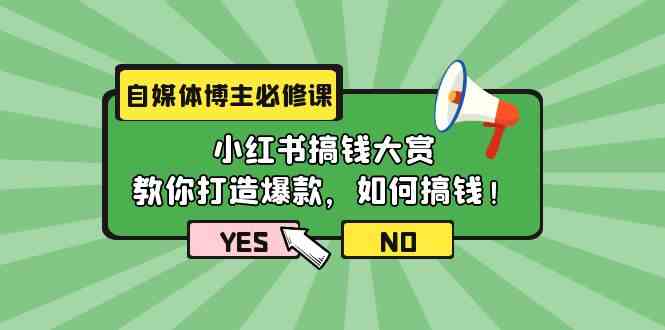 自媒体博主必修课

小红书搞钱大赏
教你打造爆款，如何搞钱！

YES

NO